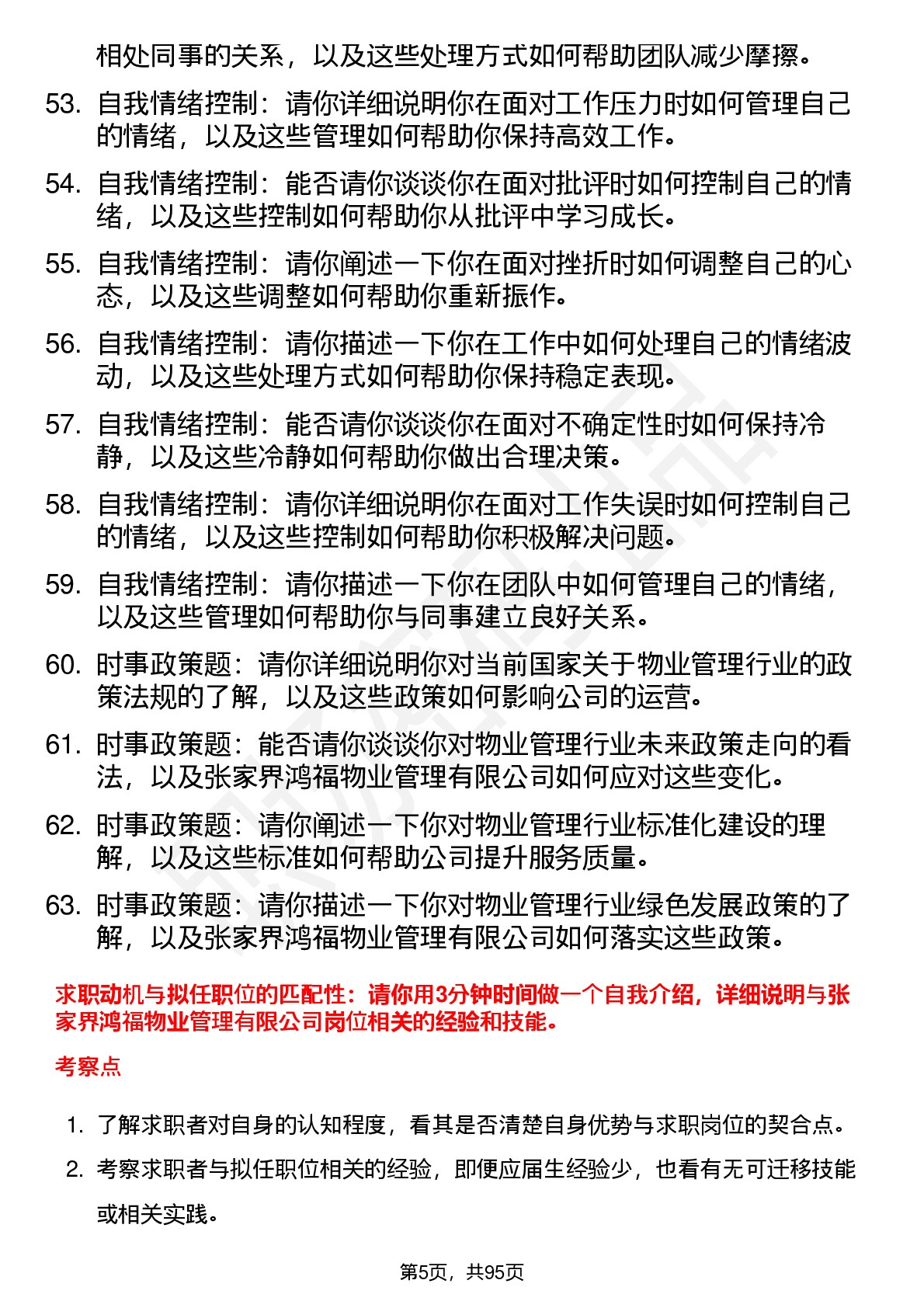 相处同事的关系，以及这些处理方式如何帮助团队减少摩擦。

53. 自我情绪控制：请你详细说明你在面对工作压力时如何管理自己的情绪，以及这些管理如何帮助你保持高效工作。

54. 自我情绪控制：能否请你谈谈你在面对批评时如何控制自己的情绪，以及这些控制如何帮助你从批评中学习成长。

55. 自我情绪控制：请你阐述一下你在面对挫折时如何调整自己的心态，以及这些调整如何帮助你重新振作。

56. 自我情绪控制：请你描述一下你在工作中如何处理自己的情绪波动，以及这些处理方式如何帮助你保持稳定表现。

57. 自我情绪控制：能否请你谈谈你在面对不确定性时如何保持冷静，以及这些冷静如何帮助你做出合理决策。

58. 自我情绪控制：请你详细说明你在面对工作失误时如何控制自己的情绪，以及这些控制如何帮助你积极解决问题。

59. 自我情绪控制：请你描述一下你在团队中如何管理自己的情绪，以及这些管理如何帮助你与同事建立良好关系。

60. 时事政策题：请你详细说明你对当前国家关于物业管理行业的政策法规的了解，以及这些政策如何影响公司的运营。

61. 时事政策题：能否请你谈谈你对物业管理行业未来政策走向的看法，以及张家界鸿福物业管理有限公司如何应对这些变化。

62. 时事政策题：请你阐述一下你对物业管理行业标准化建设的理解，以及这些标准如何帮助公司提升服务质量。

63. 时事政策题：请你描述一下你对物业管理行业绿色发展政策的了解，以及张家界鸿福物业管理有限公司如何落实这些政策。

求职动机与拟任职位的匹配性：请你用3分钟时间做一个自我介绍，详细说明与张家界鸿福物业管理有限公司岗位相关的经验和技能。

考察点

1. 了解求职者对自身的认知程度，看其是否清楚自身优势与求职岗位的契合点。

2. 考察求职者与拟任职位相关的经验，即便应届生经验少，也看有无可迁移技能或相关实践。

第5页，共95页